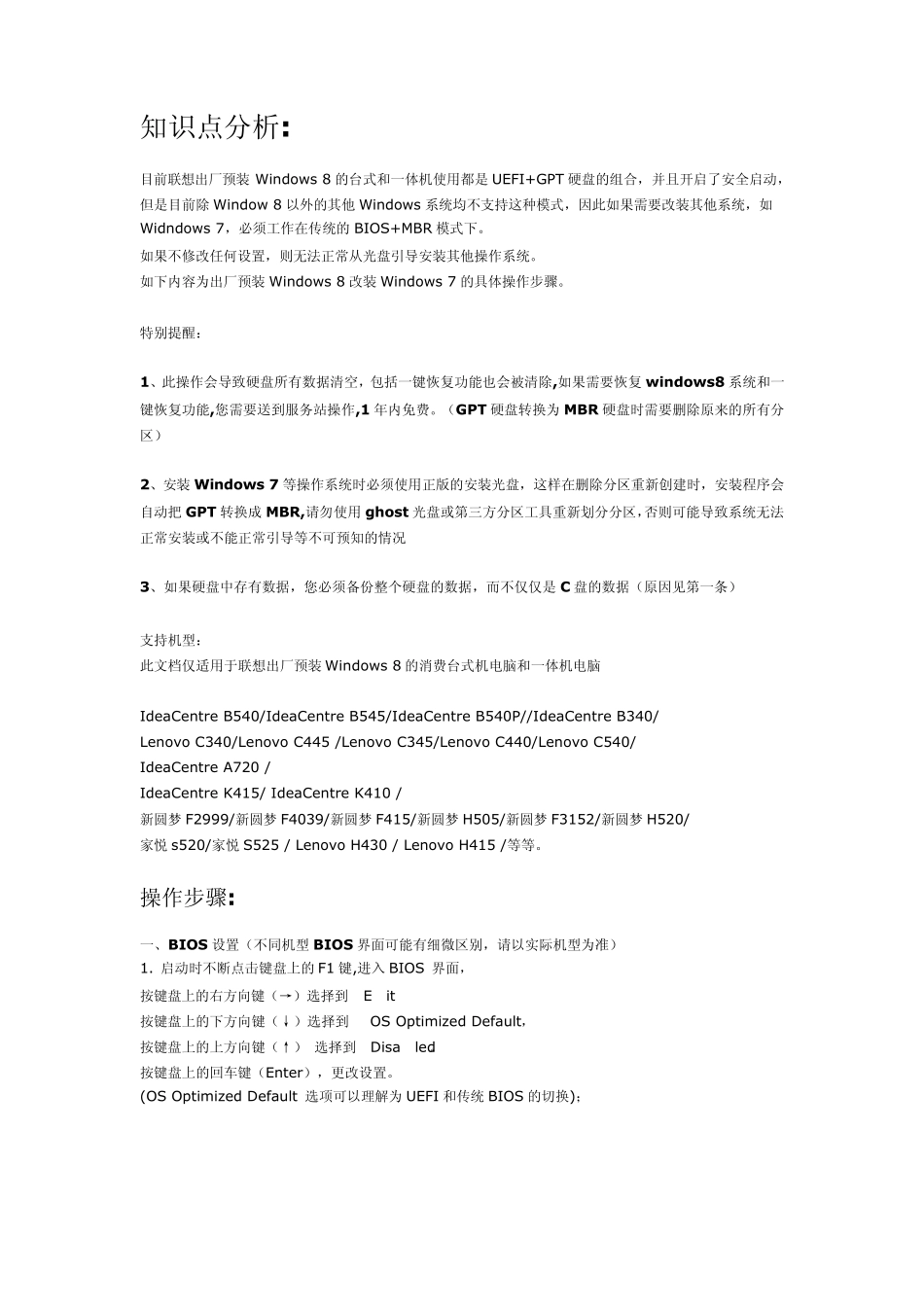 知识点分析:

目前联想出厂预装 Windows 8 的台式和一体机使用都是 UEFI+GPT 硬盘的组合，并且开启了安全启动，但是目前除 Window 8 以外的其他 Windows 系统均不支持这种模式，因此如果需要改装其他系统，如 Widndows 7，必须工作在传统的 BIOS+MBR 模式下。
如果不修改任何设置，则无法正常从光盘引导安装其他操作系统。
如下内容为出厂预装 Windows 8 改装 Windows 7 的具体操作步骤。

特别提醒：

1、此操作会导致硬盘所有数据清空，包括一键恢复功能也会被清除,如果需要恢复 windows8 系统和一键恢复功能,您需要送到服务站操作,1 年内免费。（GPT 硬盘转换为 MBR 硬盘时需要删除原来的所有分区）

2、安装 Windows 7 等操作系统时必须使用正版的安装光盘，这样在删除分区重新创建时，安装程序会自动把 GPT 转换成 MBR,请勿使用 ghost 光盘或第三方分区工具重新划分分区，否则可能导致系统无法正常安装或不能正常引导等不可预知的情况

3、如果硬盘中存有数据，您必须备份整个硬盘的数据，而不仅仅是 C 盘的数据（原因见第一条）

支持机型：
此文档仅适用于联想出厂预装 Windows 8 的消费台式机电脑和一体机电脑

IdeaCentre B540/IdeaCentre B545/IdeaCentre B540P//IdeaCentre B340/
Lenovo C340/Lenovo C445 /Lenovo C345/Lenovo C440/Lenovo C540/
IdeaCentre A720 /
IdeaCentre K415/ IdeaCentre K410 /
新圆梦 F2999/新圆梦 F4039/新圆梦 F415/新圆梦 H505/新圆梦 F3152/新圆梦 H520/
家悦 s520/家悦 S525 / Lenovo H430 / Lenovo H415 /等等。

操作步骤:

一、BIOS 设置（不同机型 BIOS 界面可能有细微区别，请以实际机型为准）
1. 启动时不断点击键盘上的 F1 键,进入 BIOS 界面，
按键盘上的右方向键（→）选择到 E it
按键盘上的下方向键（↓）选择到 OS Optimized Default，
按键盘上的上方向键（↑） 选择到 Disa led
按键盘上的回车键（Enter），更改设置。
(OS Optimized Default 选项可以理解为 UEFI 和传统 BIOS 的切换)；